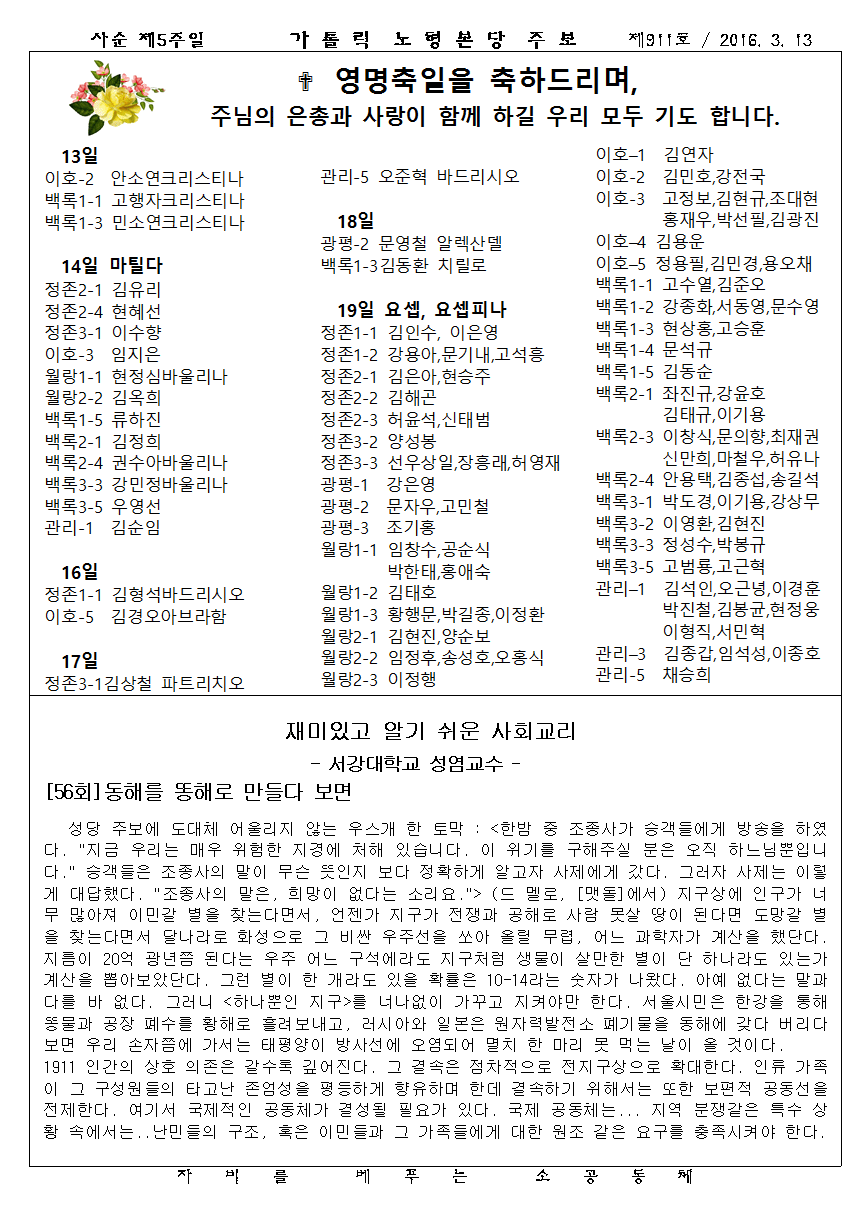 사순 제5주일　　　가 톨 릭 노 형 본 당 주 보　　　제911호 / 2016. 3. 13

✝ 영명축일을 축하드리며,
주님의 은총과 사랑이 함께 하길 우리 모두 기도 합니다.

13일
이호-2 안소연크리스티나
백록1-1 고행자크리스티나
백록1-3 민소연크리스티나

14일 마틸다
정존2-1 김유리
정존2-4 현혜선
정존3-1 이수향
이호-3 임지은
월랑1-1 현정심바울리나
월랑2-2 김옥희
백록1-5 류하진
백록2-1 김정희
백록2-4 권수아바울리나
백록3-3 강민정바울리나
백록3-5 우영선
관리-1 김순임

16일
정존1-1 김형석바드리시오
이호-5 김경오아브라함

17일
정존3-1김상철 파트리치오

관리-5 오준혁 바드리시오

18일
광평-2 문영철 알렉산델
백록1-3김동환 치릴로

19일 요셉, 요셉피나
정존1-1 김인수, 이은영
정존1-2 강용아,문기내,고석홍
정존2-1 김은아,현승주
정존2-2 김해곤
정존2-3 허윤석,신태범
정존3-2 양성봉
정존3-3 선우상일,장흥래,허영재
광평-1 강은영
광평-2 문자우,고민철
광평-3 조기홍
월랑1-1 임창수,공순식 박한태,홍애숙
월랑1-2 김태호
월랑1-3 황행문,박길종,이정환
월랑2-1 김현진,양순보
월랑2-2 임정후,송성호,오홍식
월랑2-3 이정행

이호-1 김연자
이호-2 김민호,강전국
이호-3 고정보,김현규,조대현 홍재우,박선필,김광진
이호-4 김용운
이호-5 정용필,김민경,용오채
백록1-1 고수열,김준오
백록1-2 강종화,서동영,문수영
백록1-3 현상홍,고승훈
백록1-4 문석규
백록1-5 김동순
백록2-1 좌진규,강윤호 김태규,이기용
백록2-3 이창식,문의향,최재권 신만희,마철우,허유나
백록2-4 안용택,김종섭,송길석
백록3-1 박도경,이기용,강상무
백록3-2 이영환,김현진
백록3-3 정성수,박봉규
백록3-5 고범룡,고근혁
관리-1 김석인,오근녕,이경훈 박진철,김봉균,현정웅 이형직,서민혁
관리-3 김종갑,임석성,이종호
관리-5 채승희

재미있고 알기 쉬운 사회교리
- 서강대학교 성염교수 -
[56회] 동해를 똥해로 만들다 보면

성당 주보에 도대체 어울리지 않는 우스개 한 토막 : <한밤 중 조종사가 승객들에게 방송을 하였다. "지금 우리는 매우 위험한 지경에 처해 있습니다. 이 위기를 구해주실 분은 오직 하느님뿐입니다." 승객들은 조종사의 말이 무슨 뜻인지 보다 정확하게 알고자 사제에게 갔다. 그러자 사제는 이렇게 대답했다. "조종사의 말은, 희망이 없다는 소리요."> (드 멜로, [맷돌]에서) 지구상에 인구가 너무 많아져 이민갈 별을 찾는다면서, 언젠가 지구가 전쟁과 공해로 사람 못살 땅이 된다면 도망갈 별을 찾는다면서 달나라로 화성으로 그 비싼 우주선을 쏘아 올릴 무렵, 어느 과학자가 계산을 했단다. 지름이 20억 광년쯤 된다는 우주 어느 구석에라도 지구처럼 생물이 살만한 별이 단 하나라도 있는가 계산을 뽑아보았단다. 그런 별이 한 개라도 있을 확률은 10-14라는 숫자가 나왔다. 아예 없다는 말과 다를 바 없다. 그러니 <하나뿐인 지구>를 너나없이 가꾸고 지켜야만 한다. 서울시민은 한강을 통해 똥물과 공장 폐수를 황해로 흘려보내고, 러시아와 일본은 원자력발전소 폐기물을 동해에 갖다 버리다 보면 우리 손자쯤에 가서는 태평양이 방사선에 오염되어 멸치 한 마리 못 먹는 날이 올 것이다.
1911 인간의 상호 의존은 갈수록 깊어진다. 그 결속은 점차적으로 전지구상으로 확대한다. 인류 가족이 그 구성원들의 타고난 존엄성을 평등하게 향유하며 한데 결속하기 위해서는 또한 보편적 공동선을 전제한다. 여기서 국제적인 공동체가 결성될 필요가 있다. 국제 공동체는... 지역 분쟁같은 특수 상황 속에서는..난민들의 구조, 혹은 이민들과 그 가족들에게 대한 원조 같은 요구를 충족시켜야 한다.

자 비 를 베 푸 는 소 공 동 체